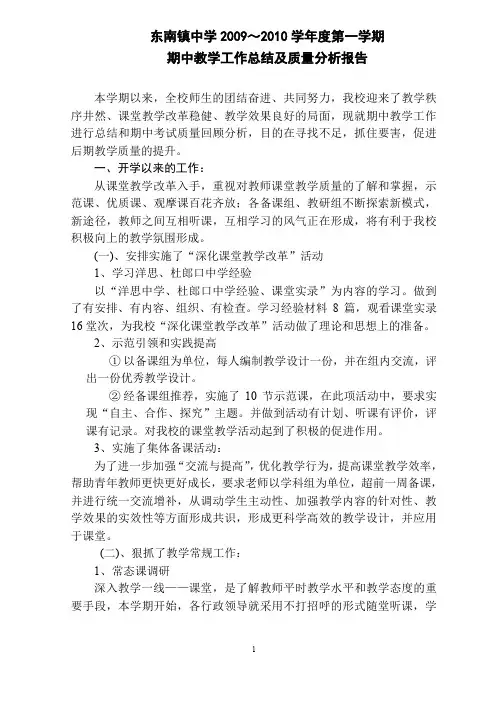 东南镇中学 2009～2010 学年度第一学期
期中教学工作总结及质量分析报告

本学期以来，全校师生的团结奋进、共同努力，我校迎来了教学秩序井然、课堂教学改革稳健、教学效果良好的局面，现就期中教学工作进行总结和期中考试质量回顾分析，目的在寻找不足，抓住要害，促进后期教学质量的提升。

一、开学以来的工作：

从课堂教学改革入手，重视对教师课堂教学质量的了解和掌握，示范课、优质课、观摩课百花齐放；各备课组、教研组不断探索新模式，新途径，教师之间互相听课，互相学习的风气正在形成，将有利于我校积极向上的教学氛围形成。

(一)、安排实施了“深化课堂教学改革”活动

1、学习洋思、杜郎口中学经验

以“洋思中学、杜郎口中学经验、课堂实录”为内容的学习。做到了有安排、有内容、组织、有检查。学习经验材料 8 篇，观看课堂实录 16 堂次，为我校“深化课堂教学改革”活动做了理论和思想上的准备。

2、示范引领和实践提高

① 以备课组为单位，每人编制教学设计一份，并在组内交流，评出一份优秀教学设计。

② 经备课组推荐，实施了 10 节示范课，在此项活动中，要求实现“自主、合作、探究”主题。并做到活动有计划、听课有评价，评课有记录。对我校的课堂教学活动起到了积极的促进作用。

3、实施了集体备课活动：

为了进一步加强“交流与提高”，优化教学行为，提高课堂教学效率，帮助青年教师更快更好成长，要求老师以学科组为单位，超前一周备课，并进行统一交流增补，从调动学生主动性、加强教学内容的针对性、教学效果的实效性等方面形成共识，形成更科学高效的教学设计，并应用于课堂。

(二)、狠抓了教学常规工作：

1、常态课调研

深入教学一线——课堂，是了解教师平时教学水平和教学态度的重要手段，本学期开始，各行政领导就采用不打招呼的形式随堂听课，学

1